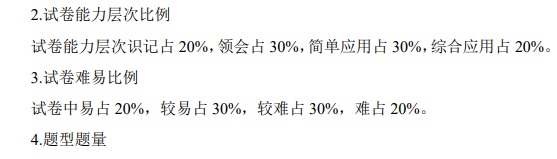 2.试卷能力层次比例

试卷能力层次识记占 20%，领会占 30%，简单应用占 30%，综合应用占 20%。

3.试卷难易比例

试卷中易占 20%，较易占 30%，较难占 30%，难占 20%。

4.题型题量